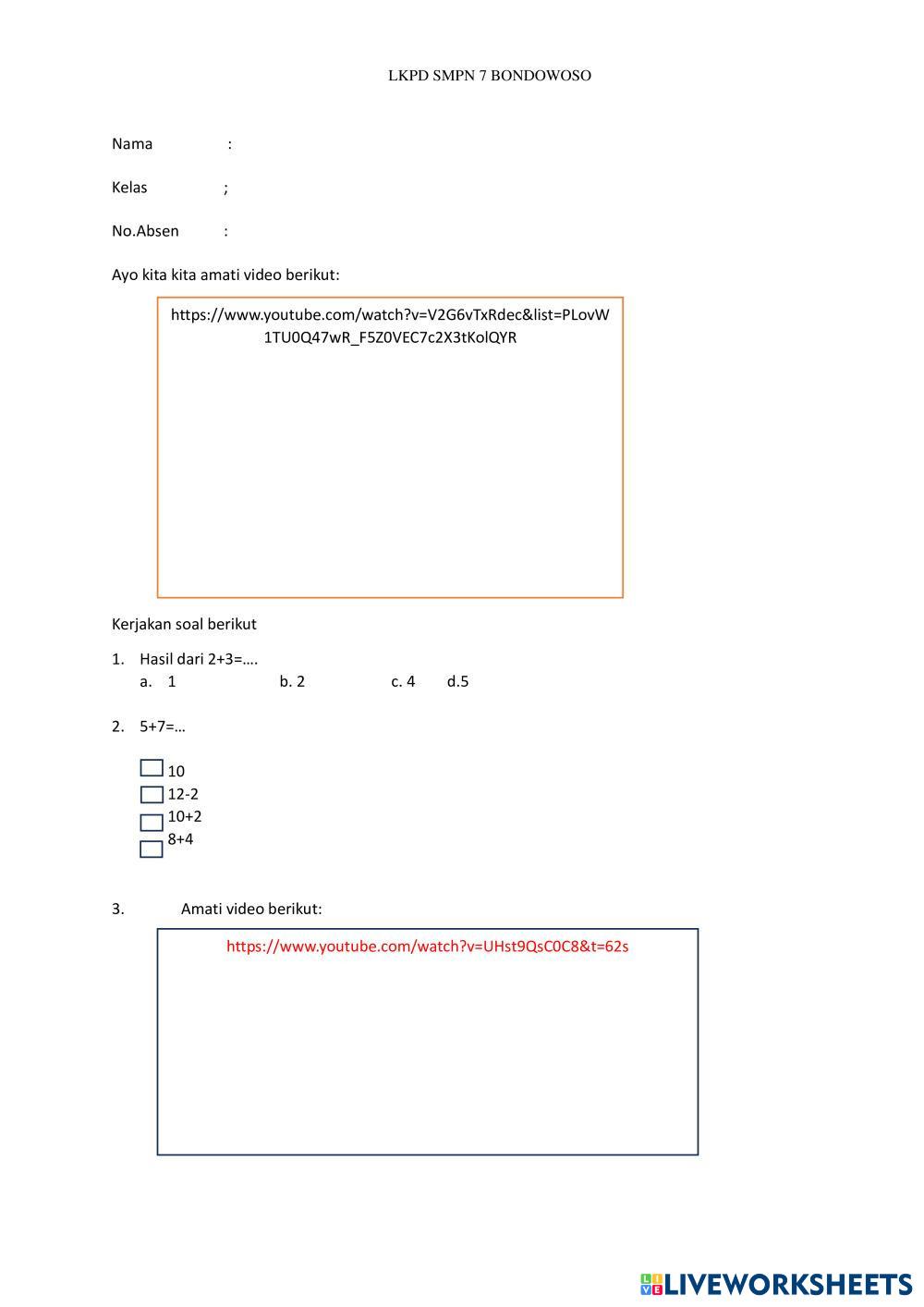 LKPD SMPN 7 BONDOWOSO

Nama :

Kelas ;

No.Absen :

Ayo kita kita amati video berikut:

https://www.youtube.com/watch?v=V2G6vTxRdec&list=PLovW1TU0Q47wR_F5Z0VEC7c2X3tKolQYR

Kerjakan soal berikut

1. Hasil dari 2+3=….
a. 1 b. 2 c. 4 d.5

2. 5+7=…

10
12-2
10+2
8+4

3. Amati video berikut:

https://www.youtube.com/watch?v=UHst9QsC0C8&t=62s

LIVEWORKSHEETS